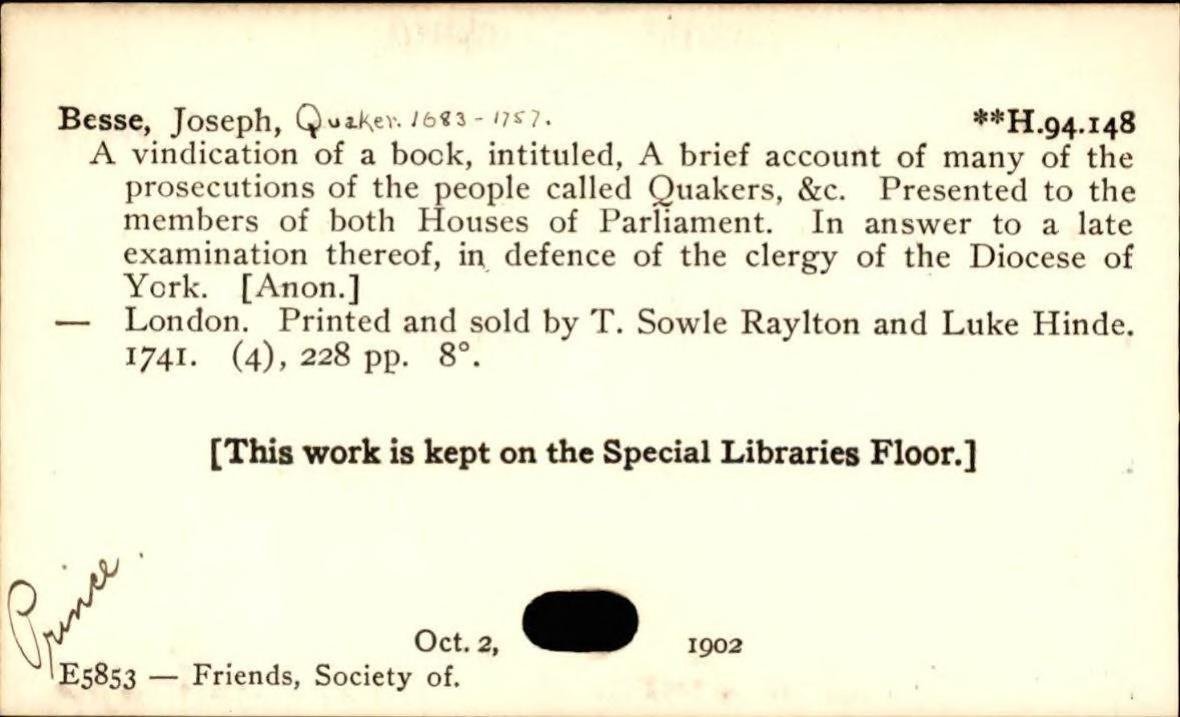 Besse, Joseph, Quaker. 1683 - 1757. **H.94.148
A vindication of a book, intituled, A brief account of many of the prosecutions of the people called Quakers, &c. Presented to the members of both Houses of Parliament. In answer to a late examination thereof, in defence of the clergy of the Diocese of York. [Anon.]
— London. Printed and sold by T. Sowle Raylton and Luke Hinde. 1741. (4), 228 pp. 8°.

[This work is kept on the Special Libraries Floor.]

Prince

Oct. 2, 1902

E5853 — Friends, Society of.